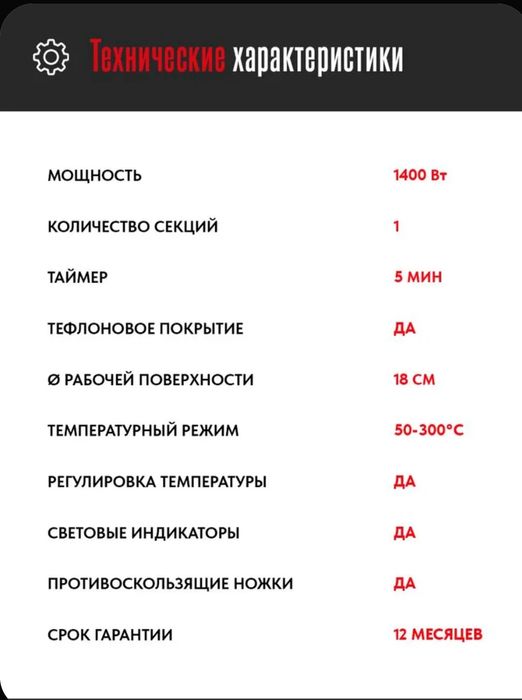 Технические характеристики

| | |
|---|---|
| МОЩНОСТЬ | 1400 Вт |
| КОЛИЧЕСТВО СЕКЦИЙ | 1 |
| ТАЙМЕР | 5 МИН |
| ТЕФЛОНОВОЕ ПОКРЫТИЕ | ДА |
| Ø РАБОЧЕЙ ПОВЕРХНОСТИ | 18 СМ |
| ТЕМПЕРАТУРНЫЙ РЕЖИМ | 50-300°C |
| РЕГУЛИРОВКА ТЕМПЕРАТУРЫ | ДА |
| СВЕТОВЫЕ ИНДИКАТОРЫ | ДА |
| ПРОТИВОСКОЛЬЗЯЩИЕ НОЖКИ | ДА |
| СРОК ГАРАНТИИ | 12 МЕСЯЦЕВ |